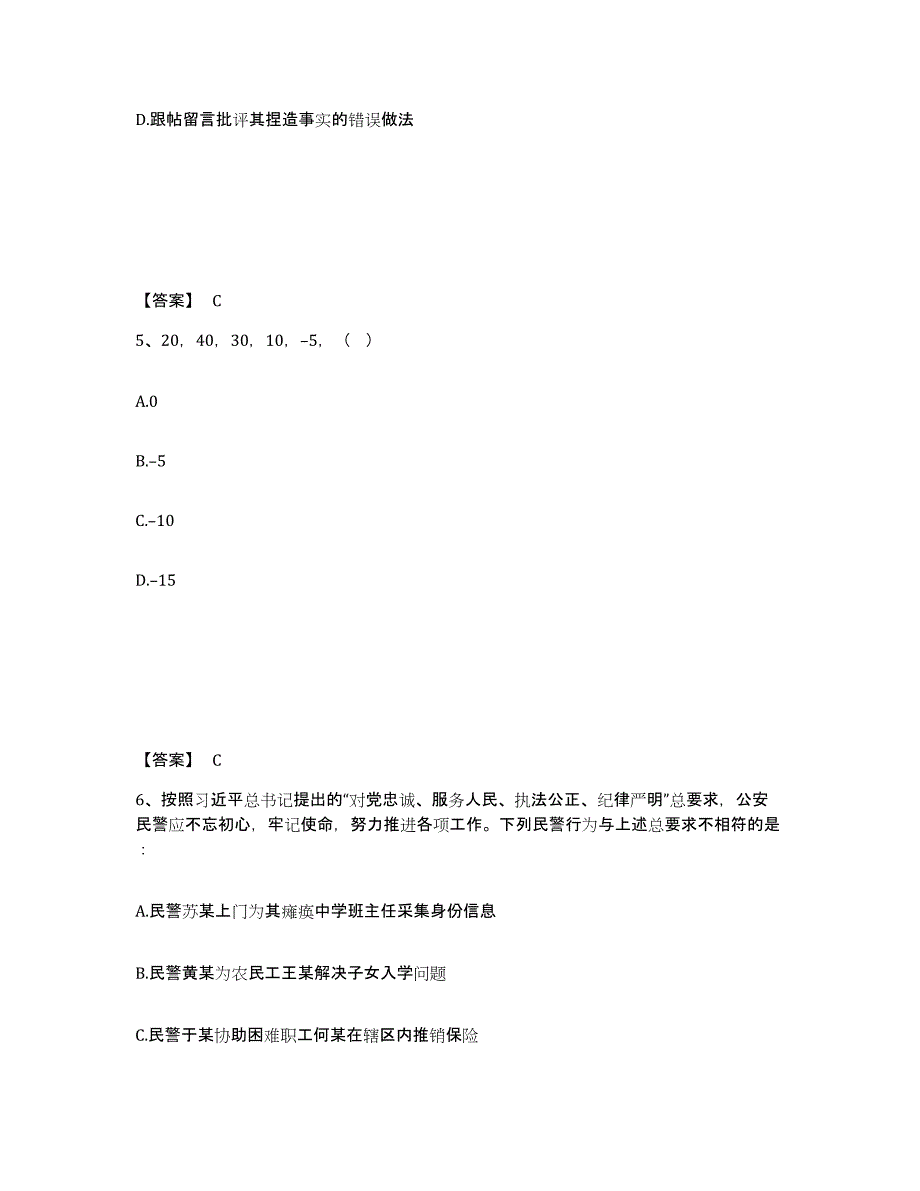 D.跟帖留言批评其捏造事实的错误做法

【答案】 C

5、20，40，30，10，–5，（ ）

A.0

B.–5

C.–10

D.–15

【答案】 C

6、按照习近平总书记提出的“对党忠诚、服务人民、执法公正、纪律严明”总要求，公安民警应不忘初心，牢记使命，努力推进各项工作。下列民警行为与上述总要求不相符的是：

A.民警苏某上门为其瘫痪中学班主任采集身份信息

B.民警黄某为农民工王某解决子女入学问题

C.民警于某协助困难职工何某在辖区内推销保险